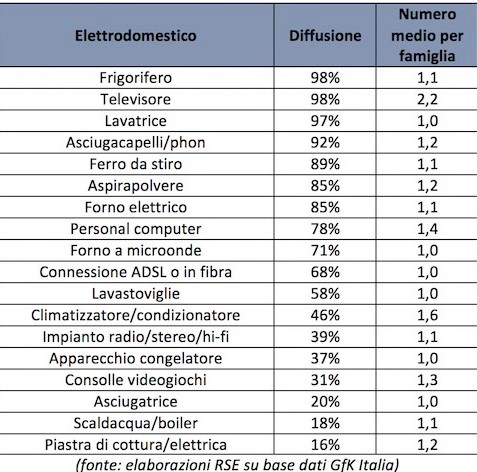 | Elettrodomestico | Diffusione | Numero medio per famiglia |
|---|---|---|
| Frigorifero | 98% | 1,1 |
| Televisore | 98% | 2,2 |
| Lavatrice | 97% | 1,0 |
| Asciugacapelli/phon | 92% | 1,2 |
| Ferro da stiro | 89% | 1,1 |
| Aspirapolvere | 85% | 1,2 |
| Forno elettrico | 85% | 1,1 |
| Personal computer | 78% | 1,4 |
| Forno a microonde | 71% | 1,0 |
| Connessione ADSL o in fibra | 68% | 1,0 |
| Lavastoviglie | 58% | 1,0 |
| Climatizzatore/condizionatore | 46% | 1,6 |
| Impianto radio/stereo/hi-fi | 39% | 1,1 |
| Apparecchio congelatore | 37% | 1,0 |
| Consolle videogiochi | 31% | 1,3 |
| Asciugatrice | 20% | 1,0 |
| Scaldacqua/boiler | 18% | 1,1 |
| Piastra di cottura/elettrica | 16% | 1,2 |

(fonte: elaborazioni RSE su base dati GfK Italia)